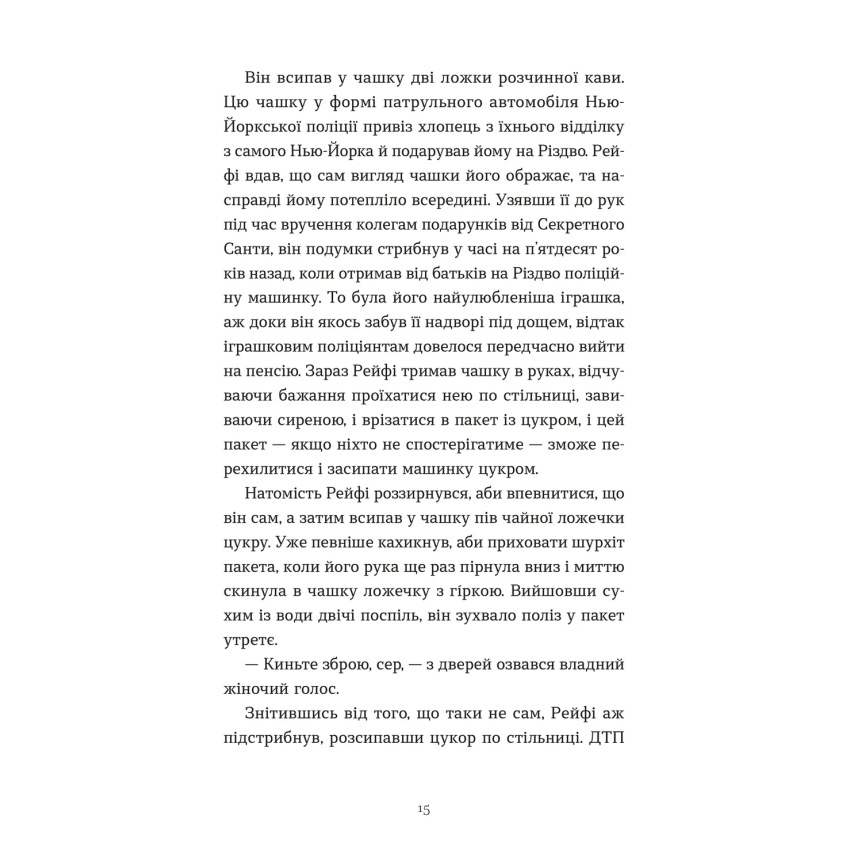 Він всипав у чашку дві ложки розчинної кави. Цю чашку у формі патрульного автомобіля Нью-Йоркської поліції привіз хлопець з їхнього відділку з самого Нью-Йорка й подарував йому на Різдво. Рейфі вдав, що сам вигляд чашки його ображає, та насправді йому потепліло всередині. Узявши її до рук під час вручення колегам подарунків від Секретного Санти, він подумки стрибнув у часі на п'ятдесят років назад, коли отримав від батьків на Різдво поліційну машинку. То була його найулюбленіша іграшка, аж доки він якось забув її надворі під дощем, відтак іграшковим поліціянтам довелося передчасно вийти на пенсію. Зараз Рейфі тримав чашку в руках, відчуваючи бажання проїхатися нею по стільниці, завиваючи сиреною, і врізатися в пакет із цукром, і цей пакет — якщо ніхто не спостерігатиме — зможе перехилитися і засипати машинку цукром.

Натомість Рейфі роззирнувся, аби впевнитися, що він сам, а затим всипав у чашку пів чайної ложечки цукру. Уже певніше кахикнув, аби приховати шурхіт пакета, коли його рука ще раз пірнула вниз і миттю скинула в чашку ложечку з гіркою. Вийшовши сухим із води двічі поспіль, він зухвало поліз у пакет утретє.

— Киньте зброю, сер, — з дверей озвався владний жіночий голос.

Знітившись від того, що таки не сам, Рейфі аж підстрибнув, розсипавши цукор по стільниці. ДТП

15